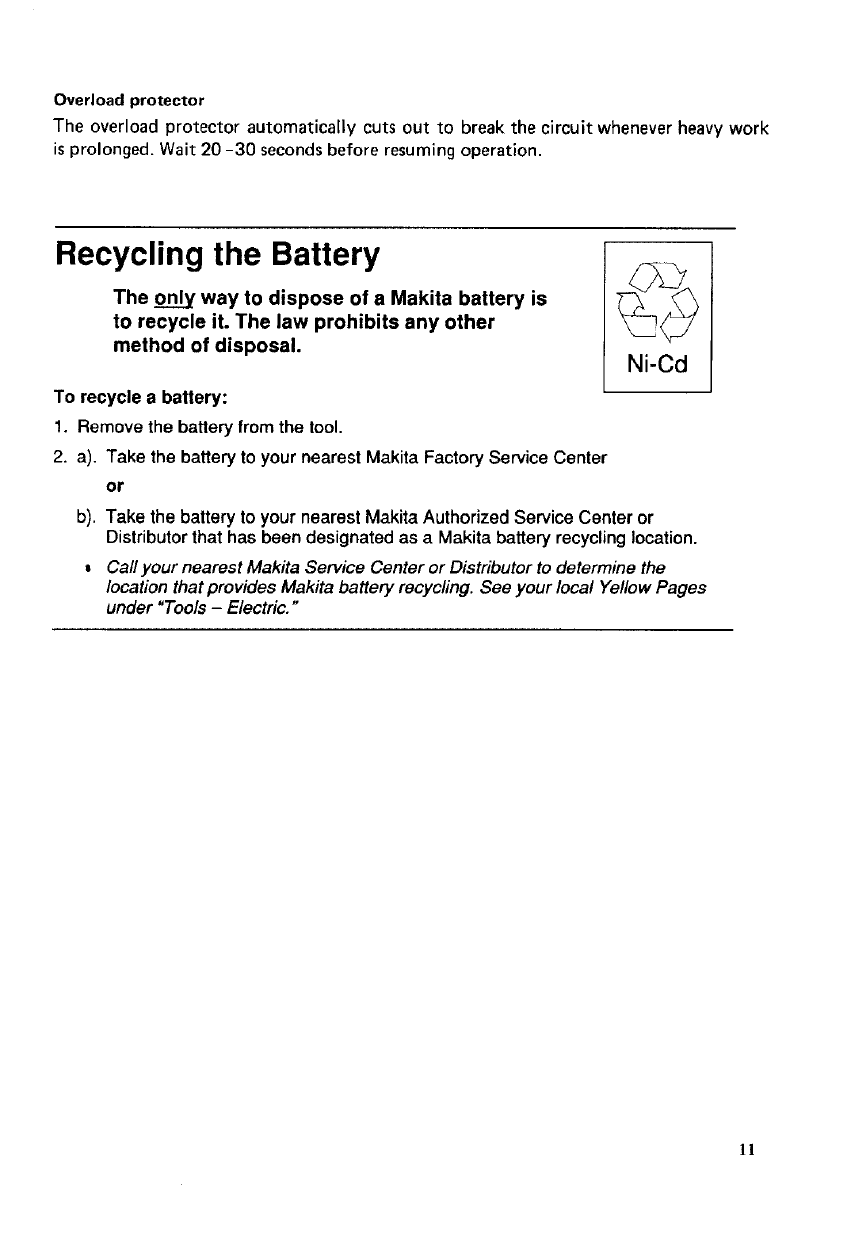 Overload protector

The overload protector automatically cuts out to break the circuit whenever heavy work is prolonged. Wait 20 -30 seconds before resuming operation.

Recycling the Battery

The only way to dispose of a Makita battery is to recycle it. The law prohibits any other method of disposal.

Ni-Cd

To recycle a battery:

1. Remove the battery from the tool.

2. a). Take the battery to your nearest Makita Factory Service Center

or

b). Take the battery to your nearest Makita Authorized Service Center or Distributor that has been designated as a Makita battery recycling location.

• Call your nearest Makita Service Center or Distributor to determine the location that provides Makita battery recycling. See your local Yellow Pages under "Tools – Electric."

11